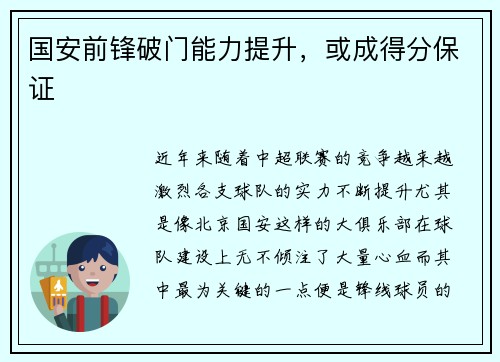 国安前锋破门能力提升，或成得分保证

近年来随着中超联赛的竞争越来越激烈各支球队的实力不断提升尤其是像北京国安这样的大俱乐部在球队建设上无不倾注了大量心血而其中最为关键的一点便是锋线球员的